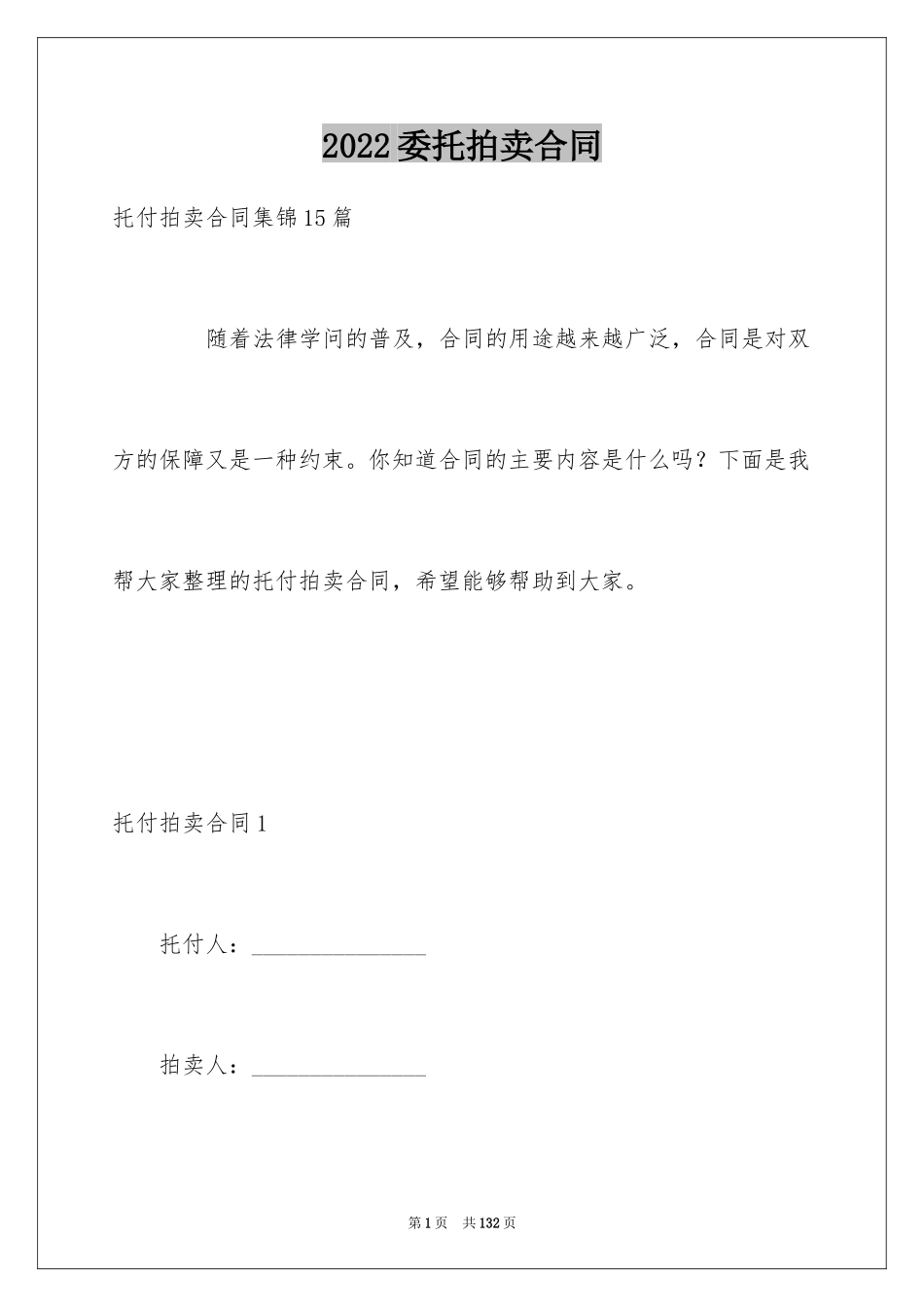 2022委托拍卖合同

托付拍卖合同集锦15篇

随着法律学问的普及，合同的用途越来越广泛，合同是对双方的保障又是一种约束。你知道合同的主要内容是什么吗？下面是我帮大家整理的托付拍卖合同，希望能够帮助到大家。

托付拍卖合同1

托付人：________________

拍卖人：________________

第1页 共132页